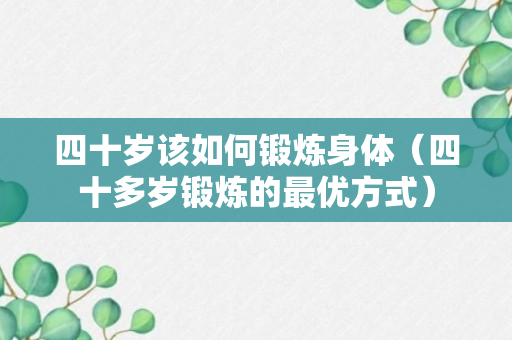 四十岁该如何锻炼身体（四十多岁锻炼的最优方式）